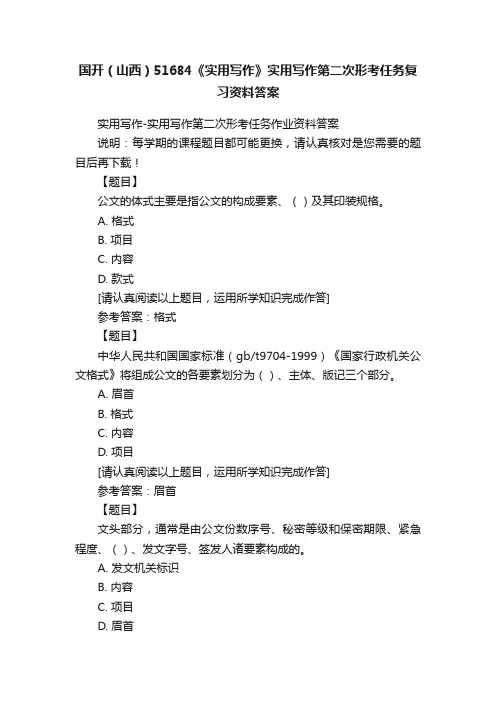 国开（山西）51684《实用写作》实用写作第二次形考任务复习资料答案

实用写作-实用写作第二次形考任务作业资料答案

说明：每学期的课程题目都可能更换，请认真核对是您需要的题目后再下载！

【题目】

公文的体式主要是指公文的构成要素、（ ）及其印装规格。

A. 格式

B. 项目

C. 内容

D. 款式

[请认真阅读以上题目，运用所学知识完成作答]

参考答案：格式

【题目】

中华人民共和国国家标准（gb/t9704-1999）《国家行政机关公文格式》将组成公文的各要素划分为（ ）、主体、版记三个部分。

A. 眉首

B. 格式

C. 内容

D. 项目

[请认真阅读以上题目，运用所学知识完成作答]

参考答案：眉首

【题目】

文头部分，通常是由公文份数序号、秘密等级和保密期限、紧急程度、（ ）、发文字号、签发人诸要素构成的。

A. 发文机关标识

B. 内容

C. 项目

D. 眉首